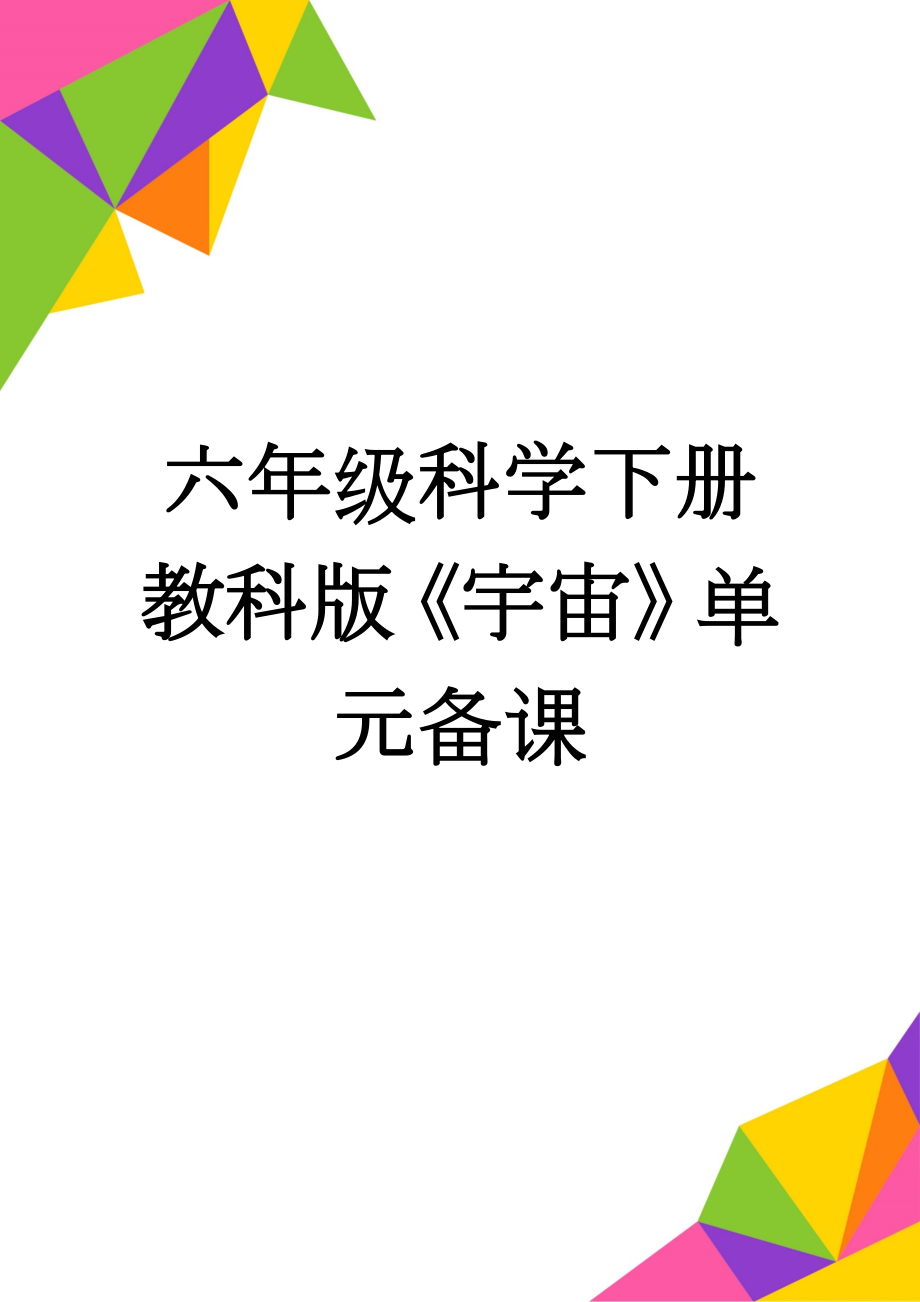 六年级科学下册教科版《宇宙》单元备课